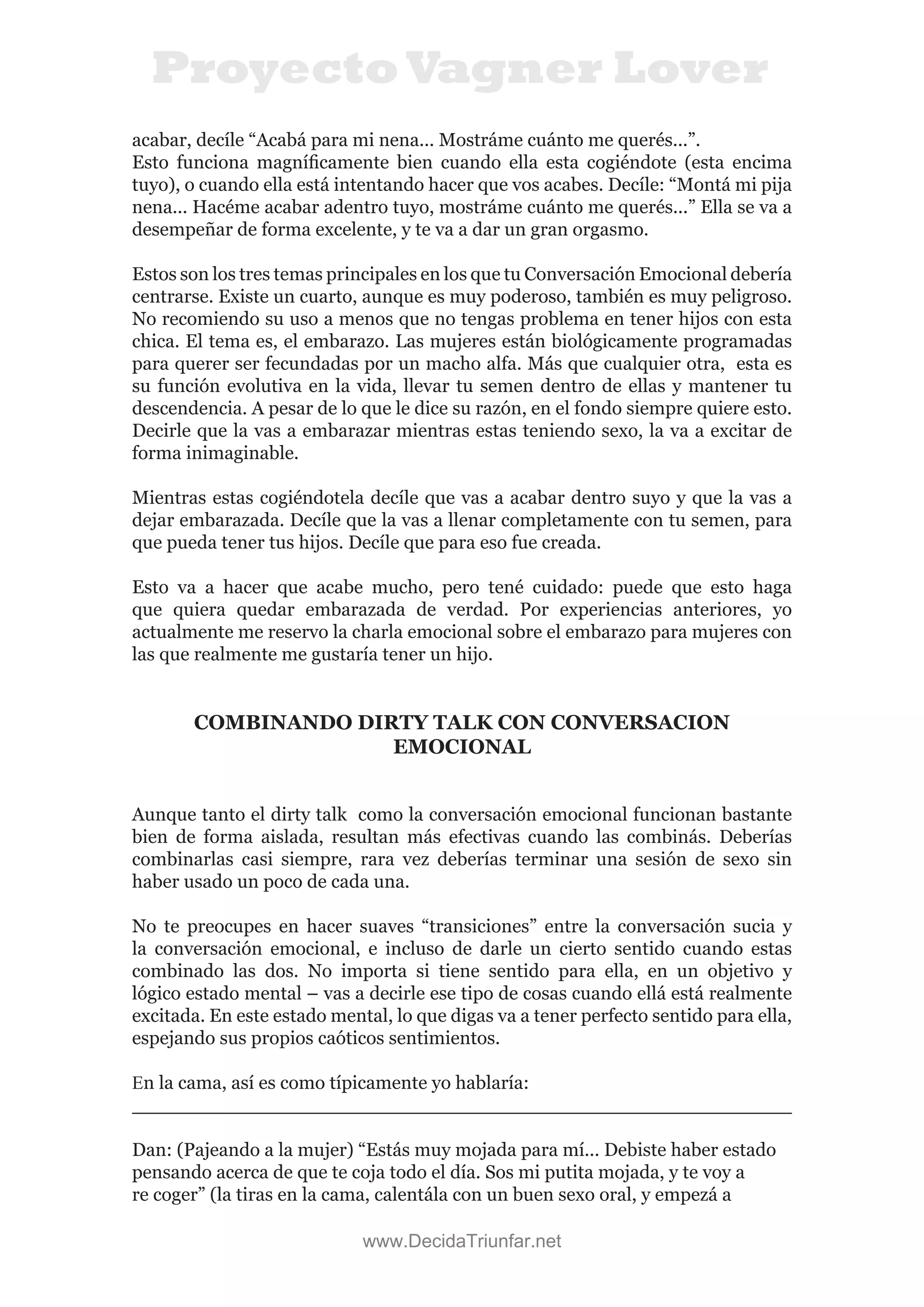 Proyecto Vagner Lover

acabar, decíle “Acabá para mi nena... Mostráme cuánto me querés...”.
Esto funciona magníficamente bien cuando ella esta cogiéndote (esta encima tuyo), o cuando ella está intentando hacer que vos acabes. Decíle: “Montá mi pija nena... Hacéme acabar adentro tuyo, mostráme cuánto me querés...” Ella se va a desempeñar de forma excelente, y te va a dar un gran orgasmo.

Estos son los tres temas principales en los que tu Conversación Emocional debería centrarse. Existe un cuarto, aunque es muy poderoso, también es muy peligroso. No recomiendo su uso a menos que no tengas problema en tener hijos con esta chica. El tema es, el embarazo. Las mujeres están biológicamente programadas para querer ser fecundadas por un macho alfa. Más que cualquier otra, esta es su función evolutiva en la vida, llevar tu semen dentro de ellas y mantener tu descendencia. A pesar de lo que le dice su razón, en el fondo siempre quiere esto. Decirle que la vas a embarazar mientras estas teniendo sexo, la va a excitar de forma inimaginable.

Mientras estas cogiéndotela decíle que vas a acabar dentro suyo y que la vas a dejar embarazada. Decíle que la vas a llenar completamente con tu semen, para que pueda tener tus hijos. Decíle que para eso fue creada.

Esto va a hacer que acabe mucho, pero tené cuidado: puede que esto haga que quiera quedar embarazada de verdad. Por experiencias anteriores, yo actualmente me reservo la charla emocional sobre el embarazo para mujeres con las que realmente me gustaría tener un hijo.

COMBINANDO DIRTY TALK CON CONVERSACION EMOCIONAL

Aunque tanto el dirty talk como la conversación emocional funcionan bastante bien de forma aislada, resultan más efectivas cuando las combinás. Deberías combinarlas casi siempre, rara vez deberías terminar una sesión de sexo sin haber usado un poco de cada una.

No te preocupes en hacer suaves “transiciones” entre la conversación sucia y la conversación emocional, e incluso de darle un cierto sentido cuando estas combinado las dos. No importa si tiene sentido para ella, en un objetivo y lógico estado mental – vas a decirle ese tipo de cosas cuando ellá está realmente excitada. En este estado mental, lo que digas va a tener perfecto sentido para ella, espejando sus propios caóticos sentimientos.

En la cama, así es como típicamente yo hablaría:

Dan: (Pajeando a la mujer) “Estás muy mojada para mí... Debiste haber estado pensando acerca de que te coja todo el día. Sos mi putita mojada, y te voy a re coger” (la tiras en la cama, calentála con un buen sexo oral, y empezá a

www.DecidaTriunfar.net